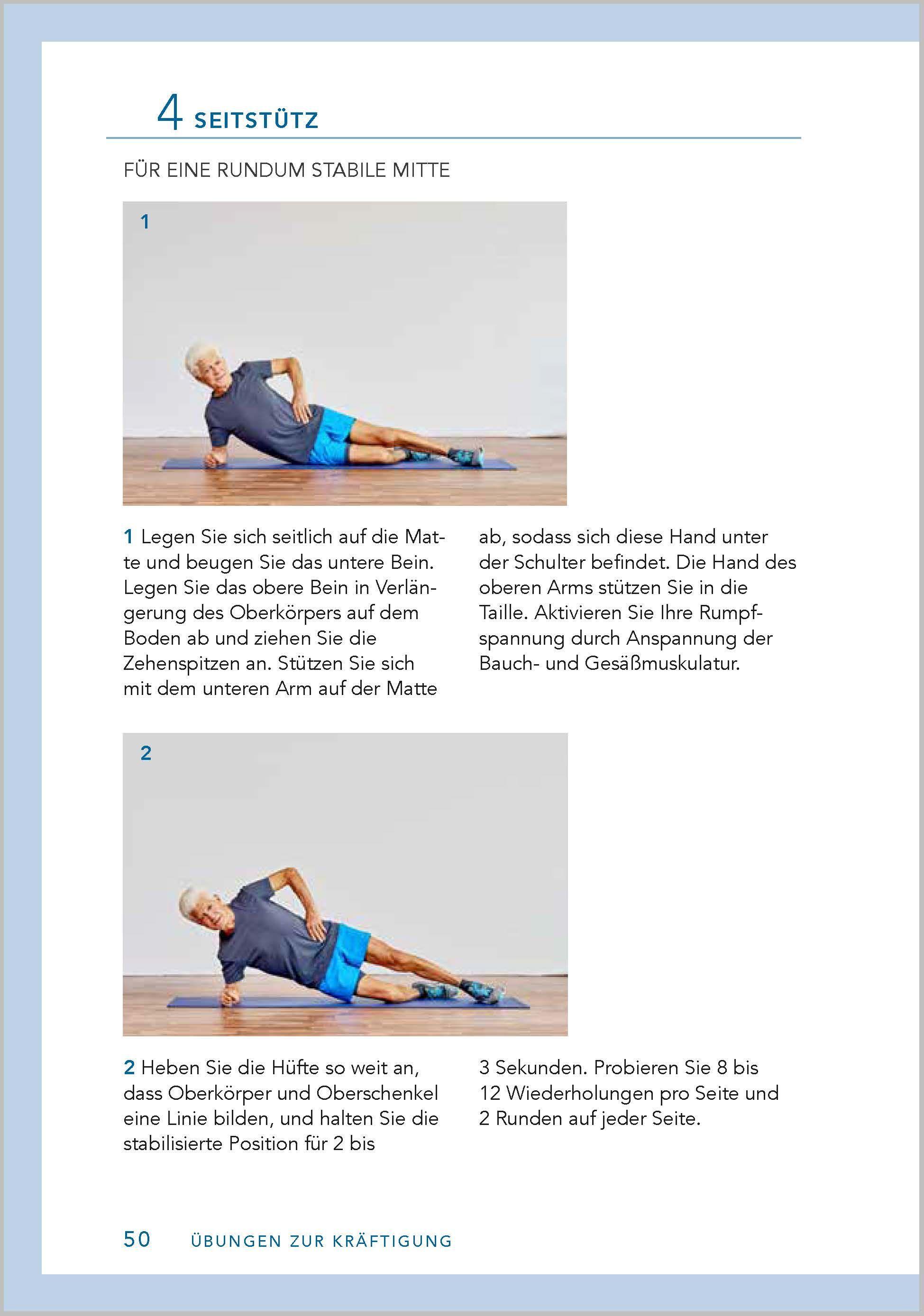 4 SEITSTÜTZ

FÜR EINE RUNDUM STABILE MITTE

1

1 Legen Sie sich seitlich auf die Matte und beugen Sie das untere Bein. Legen Sie das obere Bein in Verlängerung des Oberkörpers auf dem Boden ab und ziehen Sie die Zehenspitzen an. Stützen Sie sich mit dem unteren Arm auf der Matte ab, sodass sich diese Hand unter der Schulter befindet. Die Hand des oberen Arms stützen Sie in die Taille. Aktivieren Sie Ihre Rumpfspannung durch Anspannung der Bauch- und Gesäßmuskulatur.

2

2 Heben Sie die Hüfte so weit an, dass Oberkörper und Oberschenkel eine Linie bilden, und halten Sie die stabilisierte Position für 2 bis 3 Sekunden. Probieren Sie 8 bis 12 Wiederholungen pro Seite und 2 Runden auf jeder Seite.

50 ÜBUNGEN ZUR KRÄFTIGUNG